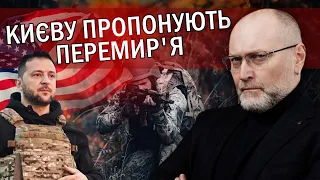 КИЄВУ ПРОПОНУЮТЬ ПЕРЕМИР'Я